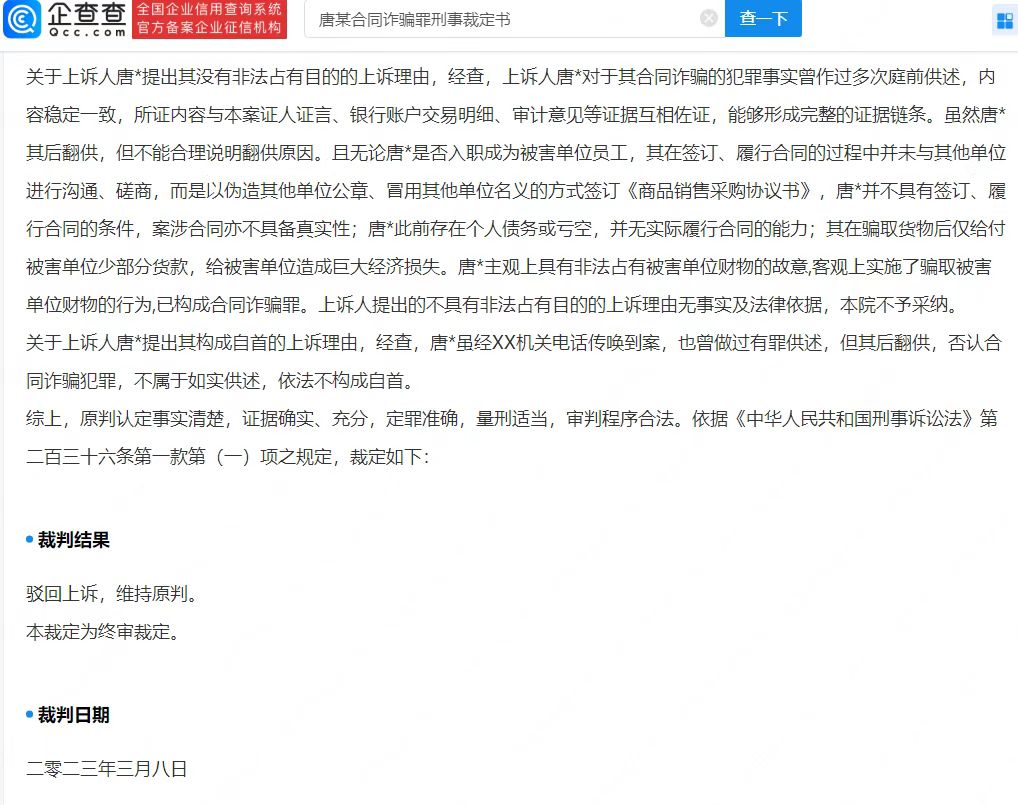 企查查 Qcc.com 全国企业信用查询系统 官方备案企业征信机构

唐某合同诈骗罪刑事裁定书

查一下

关于上诉人唐*提出其没有非法占有目的的上诉理由，经查，上诉人唐*对于其合同诈骗的犯罪事实曾作过多次庭前供述，内容稳定一致，所证内容与本案证人证言、银行账户交易明细、审计意见等证据互相佐证，能够形成完整的证据链条。虽然唐*其后翻供，但不能合理说明翻供原因。且无论唐*是否入职成为被害单位员工，其在签订、履行合同的过程中并未与其他单位进行沟通、磋商，而是以伪造其他单位公章、冒用其他单位名义的方式签订《商品销售采购协议书》，唐*并不具有签订、履行合同的条件，案涉合同亦不具备真实性；唐*此前存在个人债务或亏空，并无实际履行合同的能力；其在骗取货物后仅给付被害单位少部分货款，给被害单位造成巨大经济损失。唐*主观上具有非法占有被害单位财物的故意,客观上实施了骗取被害单位财物的行为,已构成合同诈骗罪。上诉人提出的不具有非法占有目的的上诉理由无事实及法律依据，本院不予采纳。

关于上诉人唐*提出其构成自首的上诉理由，经查，唐*虽经XX机关电话传唤到案，也曾做过有罪供述，但其后翻供，否认合同诈骗犯罪，不属于如实供述，依法不构成自首。

综上，原判认定事实清楚，证据确实、充分，定罪准确，量刑适当，审判程序合法。依据《中华人民共和国刑事诉讼法》第二百三十六条第一款第（一）项之规定，裁定如下:

裁判结果

驳回上诉，维持原判。
本裁定为终审裁定。

裁判日期

二零二三年三月八日